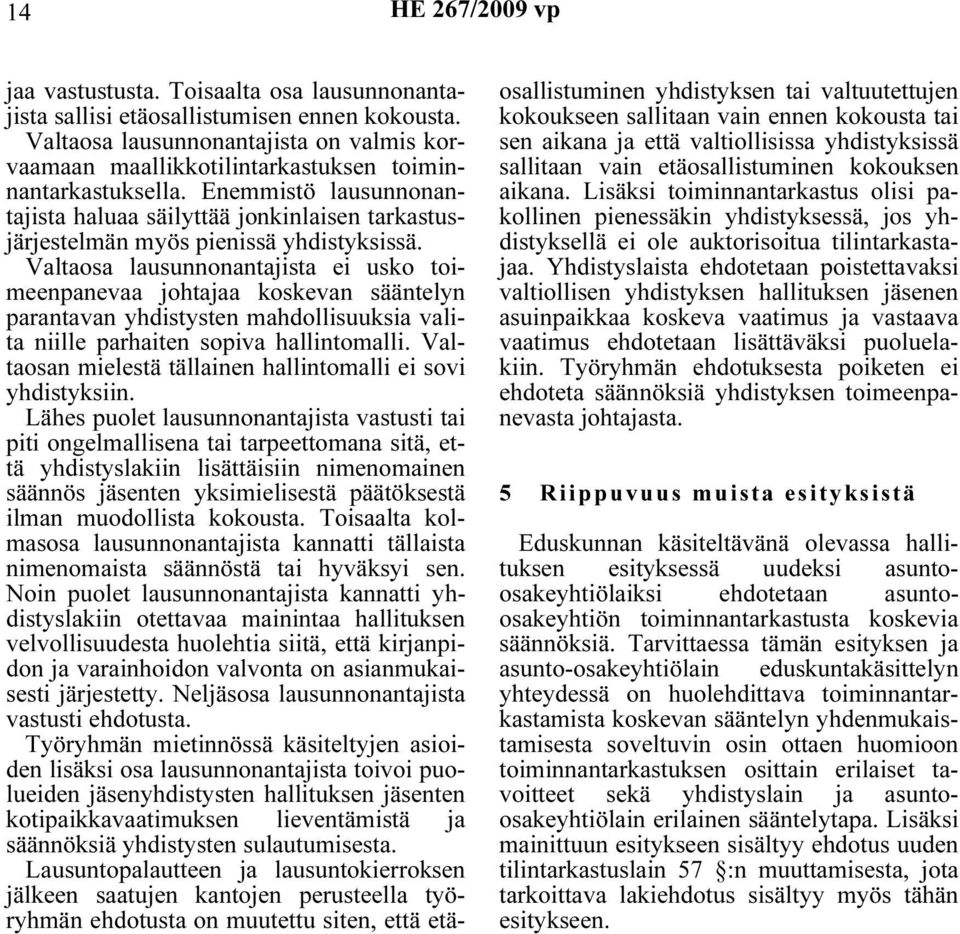 14 HE 267/2009 vp

jaa vastustusta. Toisaalta osa lausunnonantajista sallisi etäosallistumisen ennen kokousta. Valtaosa lausunnonantajista on valmis korvaamaan maallikkotilintarkastuksen toiminnantarkastuksella. Enemmistö lausunnonantajista haluaa säilyttää jonkinlaisen tarkastusjärjestelmän myös pienissä yhdistyksissä.

Valtaosa lausunnonantajista ei usko toimeenpanevaa johtajaa koskevan sääntelyn parantavan yhdistysten mahdollisuuksia valita niille parhaiten sopiva hallintomalli. Valtaosan mielestä tällainen hallintomalli ei sovi yhdistyksiin.

Lähes puolet lausunnonantajista vastusti tai piti ongelmallisena tai tarpeettomana sitä, että yhdistyslakiin lisättäisiin nimenomainen säännös jäsenten yksimielisestä päätöksestä ilman muodollista kokousta. Toisaalta kolmasosa lausunnonantajista kannatti tällaista nimenomaista säännöstä tai hyväksyi sen. Noin puolet lausunnonantajista kannatti yhdistyslakiin otettavaa mainintaa hallituksen velvollisuudesta huolehtia siitä, että kirjanpidon ja varainhoidon valvonta on asianmukaisesti järjestetty. Neljäsosa lausunnonantajista vastusti ehdotusta.

Työryhmän mietinnössä käsiteltyjen asioiden lisäksi osa lausunnonantajista toivoi puolueiden jäsenyhdistysten hallituksen jäsenten kotipaikkavaatimuksen lieventämistä ja säännöksiä yhdistysten sulautumisesta.

Lausuntopalautteen ja lausuntokierroksen jälkeen saatujen kantojen perusteella työryhmän ehdotusta on muutettu siten, että etäosallistuminen yhdistyksen tai valtuutettujen kokoukseen sallitaan vain ennen kokousta tai sen aikana ja että valtiollisissa yhdistyksissä sallitaan vain etäosallistuminen kokouksen aikana. Lisäksi toiminnantarkastus olisi pakollinen pienessäkin yhdistyksessä, jos yhdistyksellä ei ole auktorisoitua tilintarkastajaa. Yhdistyslaista ehdotetaan poistettavaksi valtiollisen yhdistyksen hallituksen jäsenen asuinpaikkaa koskeva vaatimus ja vastaava vaatimus ehdotetaan lisättäväksi puoluelakiin. Työryhmän ehdotuksesta poiketen ei ehdoteta säännöksiä yhdistyksen toimeenpanevasta johtajasta.

5 Riippuvuus muista esityksistä

Eduskunnan käsiteltävänä olevassa hallituksen esityksessä uudeksi asunto-osakeyhtiölaiksi ehdotetaan asunto-osakeyhtiön toiminnantarkastusta koskevia säännöksiä. Tarvittaessa tämän esityksen ja asunto-osakeyhtiölain eduskuntakäsittelyn yhteydessä on huolehdittava toiminnantarkastamista koskevan sääntelyn yhdenmukaistamisesta soveltuvin osin ottaen huomioon toiminnantarkastuksen osittain erilaiset tavoitteet sekä yhdistyslain ja asunto-osakeyhtiölain erilainen sääntelytapa. Lisäksi mainittuun esitykseen sisältyy ehdotus uuden tilintarkastuslain 57 §:n muuttamisesta, jota tarkoittava lakiehdotus sisältyy myös tähän esitykseen.